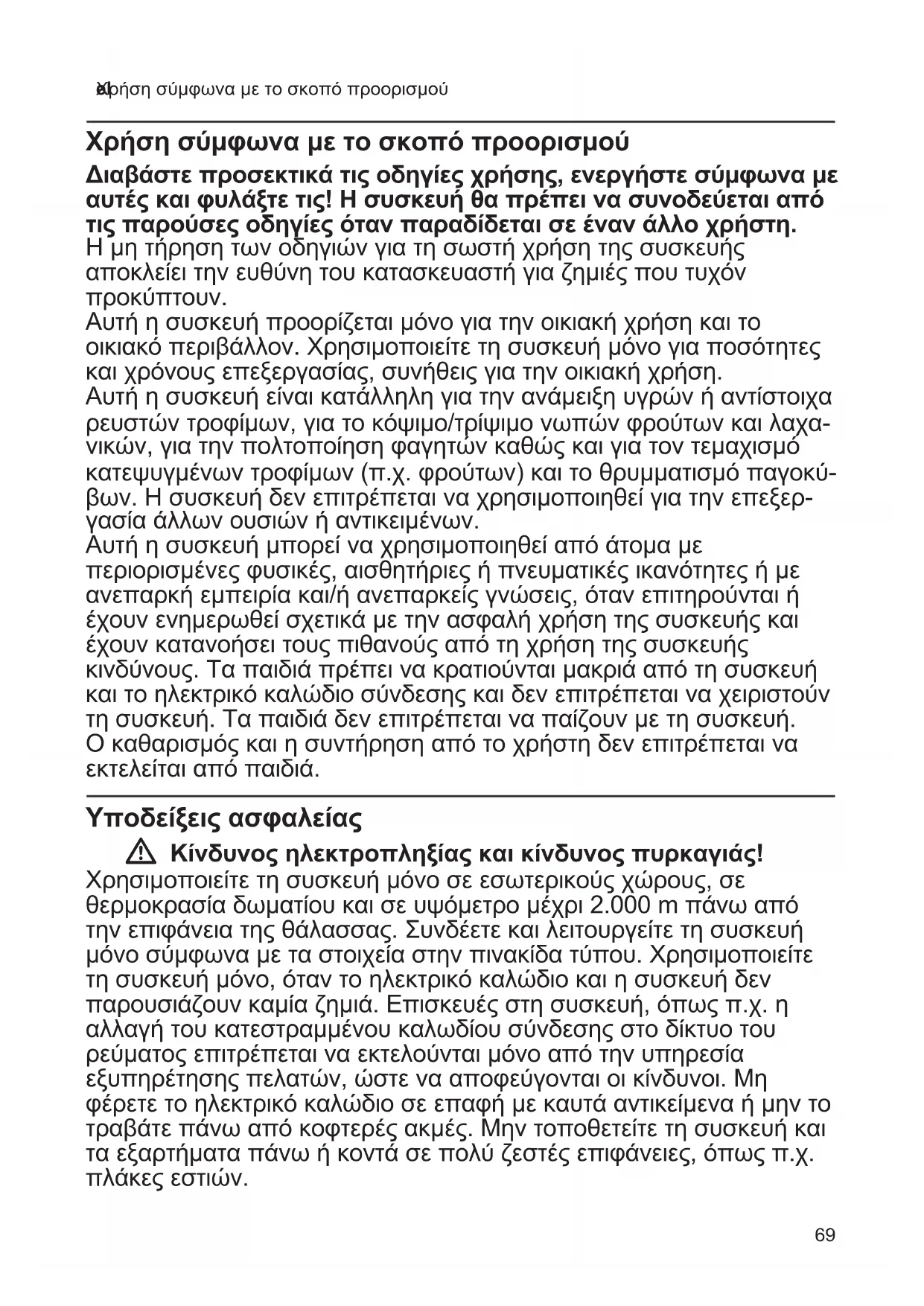 elΧρήση σύμφωνα με το σκοπό προορισμού

Χρήση σύμφωνα με το σκοπό προορισμού

Διαβάστε προσεκτικά τις οδηγίες χρήσης, ενεργήστε σύμφωνα με αυτές και φυλάξτε τις! Η συσκευή θα πρέπει να συνοδεύεται από τις παρούσες οδηγίες όταν παραδίδεται σε έναν άλλο χρήστη.
Η μη τήρηση των οδηγιών για τη σωστή χρήση της συσκευής αποκλείει την ευθύνη του κατασκευαστή για ζημιές που τυχόν προκύπτουν.
Αυτή η συσκευή προορίζεται μόνο για την οικιακή χρήση και το οικιακό περιβάλλον. Χρησιμοποιείτε τη συσκευή μόνο για ποσότητες και χρόνους επεξεργασίας, συνήθεις για την οικιακή χρήση.
Αυτή η συσκευή είναι κατάλληλη για την ανάμειξη υγρών ή αντίστοιχα ρευστών τροφίμων, για το κόψιμο/τρίψιμο νωπών φρούτων και λαχανικών, για την πολτοποίηση φαγητών καθώς και για τον τεμαχισμό κατεψυγμένων τροφίμων (π.χ. φρούτων) και το θρυμματισμό παγοκύβων. Η συσκευή δεν επιτρέπεται να χρησιμοποιηθεί για την επεξεργασία άλλων ουσιών ή αντικειμένων.
Αυτή η συσκευή μπορεί να χρησιμοποιηθεί από άτομα με περιορισμένες φυσικές, αισθητήριες ή πνευματικές ικανότητες ή με ανεπαρκή εμπειρία και/ή ανεπαρκείς γνώσεις, όταν επιτηρούνται ή έχουν ενημερωθεί σχετικά με την ασφαλή χρήση της συσκευής και έχουν κατανοήσει τους πιθανούς από τη χρήση της συσκευής κινδύνους. Τα παιδιά πρέπει να κρατιούνται μακριά από τη συσκευή και το ηλεκτρικό καλώδιο σύνδεσης και δεν επιτρέπεται να χειριστούν τη συσκευή. Τα παιδιά δεν επιτρέπεται να παίζουν με τη συσκευή.
Ο καθαρισμός και η συντήρηση από το χρήστη δεν επιτρέπεται να εκτελείται από παιδιά.

Υποδείξεις ασφαλείας

Κίνδυνος ηλεκτροπληξίας και κίνδυνος πυρκαγιάς!
Χρησιμοποιείτε τη συσκευή μόνο σε εσωτερικούς χώρους, σε θερμοκρασία δωματίου και σε υψόμετρο μέχρι 2.000 m πάνω από την επιφάνεια της θάλασσας. Συνδέετε και λειτουργείτε τη συσκευή μόνο σύμφωνα με τα στοιχεία στην πινακίδα τύπου. Χρησιμοποιείτε τη συσκευή μόνο, όταν το ηλεκτρικό καλώδιο και η συσκευή δεν παρουσιάζουν καμία ζημιά. Επισκευές στη συσκευή, όπως π.χ. η αλλαγή του κατεστραμμένου καλωδίου σύνδεσης στο δίκτυο του ρεύματος επιτρέπεται να εκτελούνται μόνο από την υπηρεσία εξυπηρέτησης πελατών, ώστε να αποφεύγονται οι κίνδυνοι. Μη φέρετε το ηλεκτρικό καλώδιο σε επαφή με καυτά αντικείμενα ή μην το τραβάτε πάνω από κοφτερές ακμές. Μην τοποθετείτε τη συσκευή και τα εξαρτήματα πάνω ή κοντά σε πολύ ζεστές επιφάνειες, όπως π.χ. πλάκες εστιών.

69